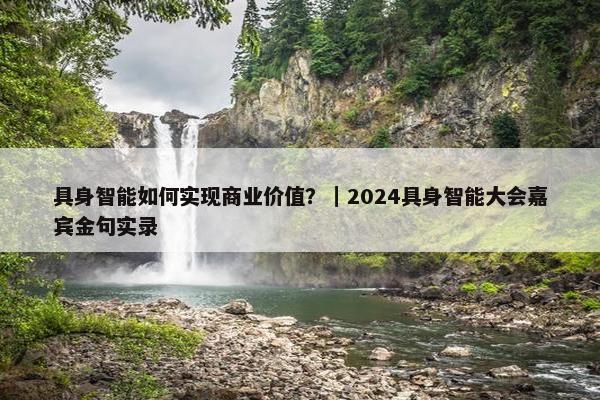 具身智能如何实现商业价值？｜2024具身智能大会嘉宾金句实录